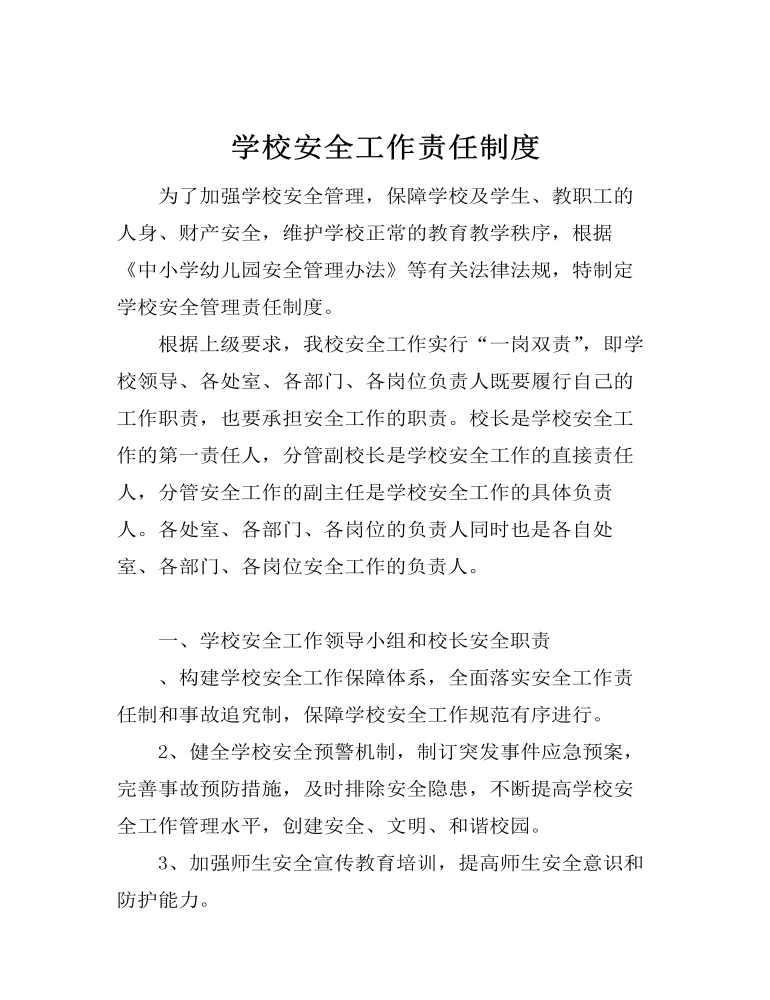 学校安全工作责任制度

为了加强学校安全管理，保障学校及学生、教职工的人身、财产安全，维护学校正常的教育教学秩序，根据《中小学幼儿园安全管理办法》等有关法律法规，特制定学校安全管理责任制度。

根据上级要求，我校安全工作实行“一岗双责”，即学校领导、各处室、各部门、各岗位负责人既要履行自己的工作职责，也要承担安全工作的职责。校长是学校安全工作的第一责任人，分管副校长是学校安全工作的直接责任人，分管安全工作的副主任是学校安全工作的具体负责人。各处室、各部门、各岗位的负责人同时也是各自处室、各部门、各岗位安全工作的负责人。

一、学校安全工作领导小组和校长安全职责

、构建学校安全工作保障体系，全面落实安全工作责任制和事故追究制，保障学校安全工作规范有序进行。

2、健全学校安全预警机制，制订突发事件应急预案，完善事故预防措施，及时排除安全隐患，不断提高学校安全工作管理水平，创建安全、文明、和谐校园。

3、加强师生安全宣传教育培训，提高师生安全意识和防护能力。